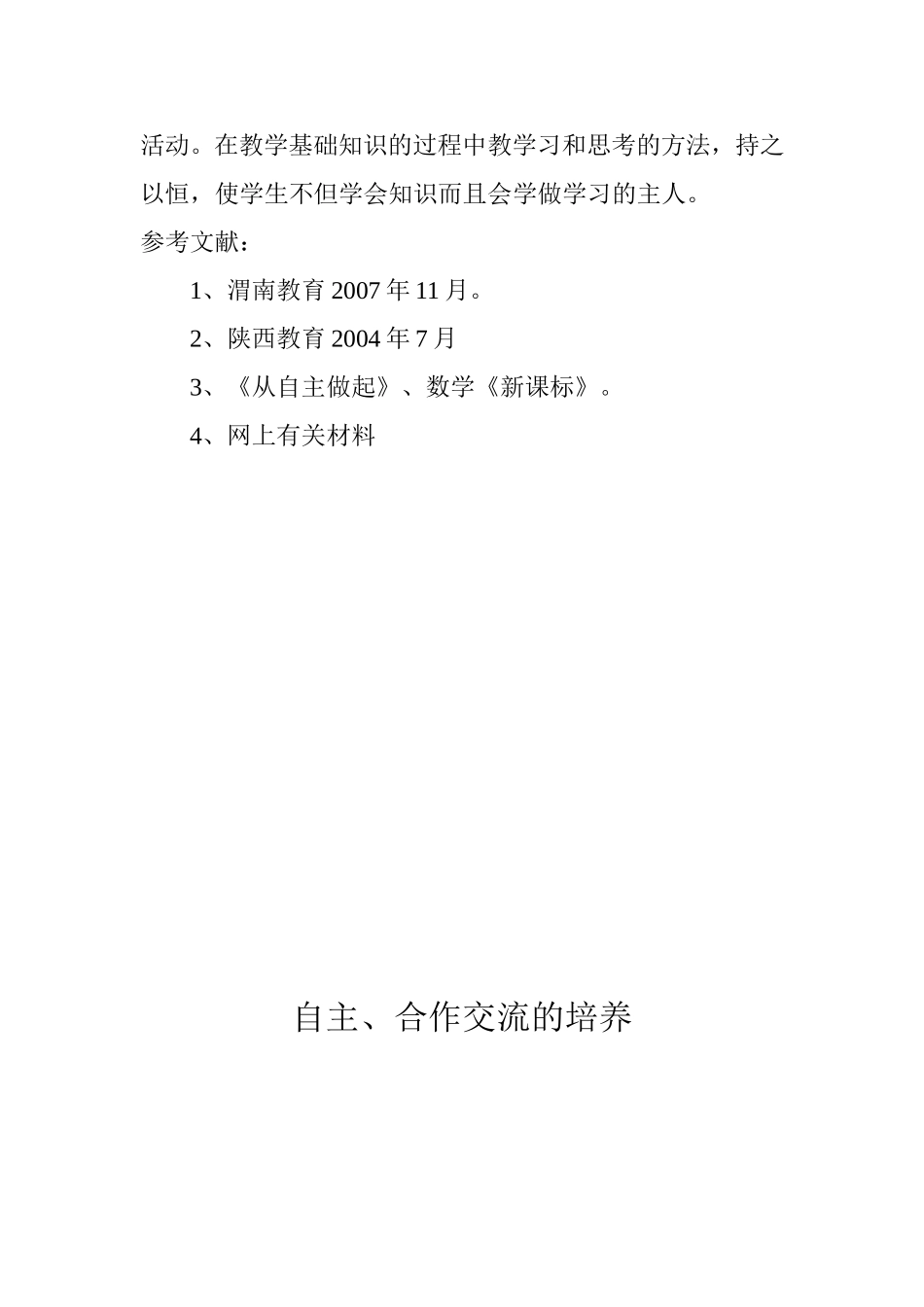 活动。在教学基础知识的过程中教学习和思考的方法，持之以恒，使学生不但学会知识而且会学做学习的主人。

参考文献：

1、渭南教育 2007 年 11 月。

2、陕西教育 2004 年 7 月

3、《从自主做起》、数学《新课标》。

4、网上有关材料

自主、合作交流的培养